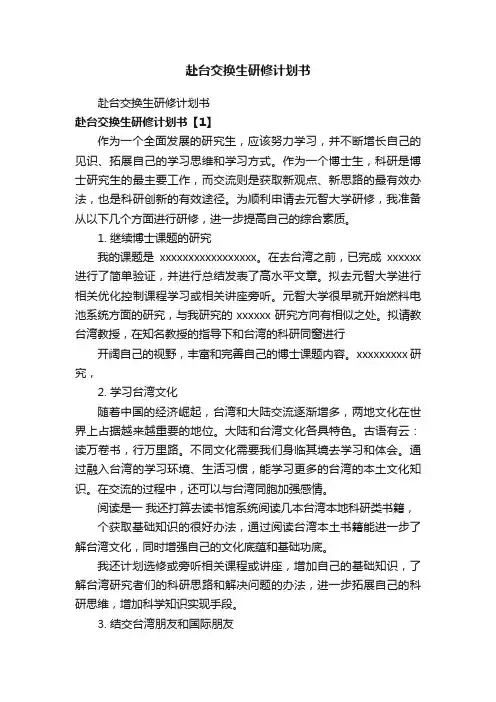 赴台交换生研修计划书

赴台交换生研修计划书

赴台交换生研修计划书【1】

作为一个全面发展的研究生，应该努力学习，并不断增长自己的见识、拓展自己的学习思维和学习方式。作为一个博士生，科研是博士研究生的最主要工作，而交流则是获取新观点、新思路的最有效办法，也是科研创新的有效途径。为顺利申请去元智大学研修，我准备从以下几个方面进行研修，进一步提高自己的综合素质。

1. 继续博士课题的研究

我的课题是 xxxxxxxxxxxxxxxxx。在去台湾之前，已完成 xxxxxx 进行了简单验证，并进行总结发表了高水平文章。拟去元智大学进行相关优化控制课程学习或相关讲座旁听。元智大学很早就开始燃料电池系统方面的研究，与我研究的 xxxxxx 研究方向有相似之处。拟请教台湾教授，在知名教授的指导下和台湾的科研同窗进行

开阔自己的视野，丰富和完善自己的博士课题内容。xxxxxxxxx 研究，

2. 学习台湾文化

随着中国的经济崛起，台湾和大陆交流逐渐增多，两地文化在世界上占据越来越重要的地位。大陆和台湾文化各具特色。古语有云：读万卷书，行万里路。不同文化需要我们身临其境去学习和体会。通过融入台湾的学习环境、生活习惯，能学习更多的台湾的本土文化知识。在交流的过程中，还可以与台湾同胞加强感情。

阅读是一 我还打算去读书馆系统阅读几本台湾本地科研类书籍，

个获取基础知识的很好办法，通过阅读台湾本土书籍能进一步了解台湾文化，同时增强自己的文化底蕴和基础功底。

我还计划选修或旁听相关课程或讲座，增加自己的基础知识，了解台湾研究者们的科研思路和解决问题的办法，进一步拓展自己的科研思维，增加科学知识实现手段。

3. 结交台湾朋友和国际朋友